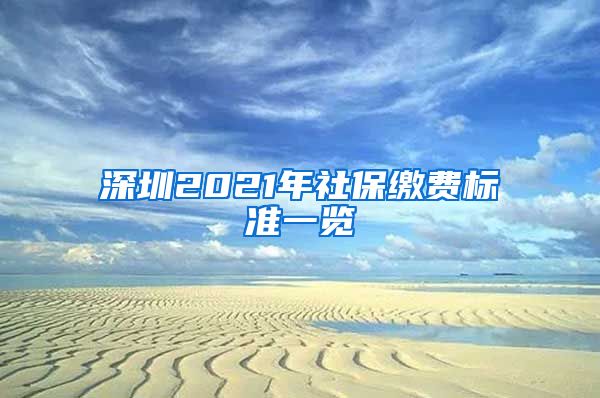 深圳2021年社保缴费标准一览